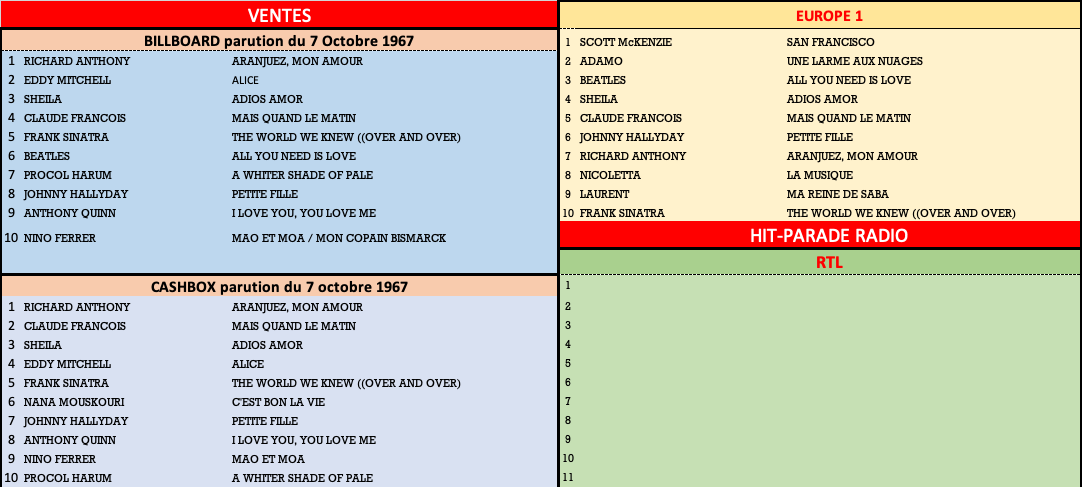 VENTES

BILLBOARD parution du 7 Octobre 1967

| | | |
|---|---|---|
| 1 | RICHARD ANTHONY | ARANJUEZ, MON AMOUR |
| 2 | EDDY MITCHELL | ALICE |
| 3 | SHEILA | ADIOS AMOR |
| 4 | CLAUDE FRANCOIS | MAIS QUAND LE MATIN |
| 5 | FRANK SINATRA | THE WORLD WE KNEW ((OVER AND OVER) |
| 6 | BEATLES | ALL YOU NEED IS LOVE |
| 7 | PROCOL HARUM | A WHITER SHADE OF PALE |
| 8 | JOHNNY HALLYDAY | PETITE FILLE |
| 9 | ANTHONY QUINN | I LOVE YOU, YOU LOVE ME |
| 10 | NINO FERRER | MAO ET MOA / MON COPAIN BISMARCK |

CASHBOX parution du 7 octobre 1967

| | | |
|---|---|---|
| 1 | RICHARD ANTHONY | ARANJUEZ, MON AMOUR |
| 2 | CLAUDE FRANCOIS | MAIS QUAND LE MATIN |
| 3 | SHEILA | ADIOS AMOR |
| 4 | EDDY MITCHELL | ALICE |
| 5 | FRANK SINATRA | THE WORLD WE KNEW ((OVER AND OVER) |
| 6 | NANA MOUSKOURI | C'EST BON LA VIE |
| 7 | JOHNNY HALLYDAY | PETITE FILLE |
| 8 | ANTHONY QUINN | I LOVE YOU, YOU LOVE ME |
| 9 | NINO FERRER | MAO ET MOA |
| 10 | PROCOL HARUM | A WHITER SHADE OF PALE |

EUROPE 1

| | | |
|---|---|---|
| 1 | SCOTT McKENZIE | SAN FRANCISCO |
| 2 | ADAMO | UNE LARME AUX NUAGES |
| 3 | BEATLES | ALL YOU NEED IS LOVE |
| 4 | SHEILA | ADIOS AMOR |
| 5 | CLAUDE FRANCOIS | MAIS QUAND LE MATIN |
| 6 | JOHNNY HALLYDAY | PETITE FILLE |
| 7 | RICHARD ANTHONY | ARANJUEZ, MON AMOUR |
| 8 | NICOLETTA | LA MUSIQUE |
| 9 | LAURENT | MA REINE DE SABA |
| 10 | FRANK SINATRA | THE WORLD WE KNEW ((OVER AND OVER) |

HIT-PARADE RADIO

RTL

1
2
3
4
5
6
7
8
9
10
11